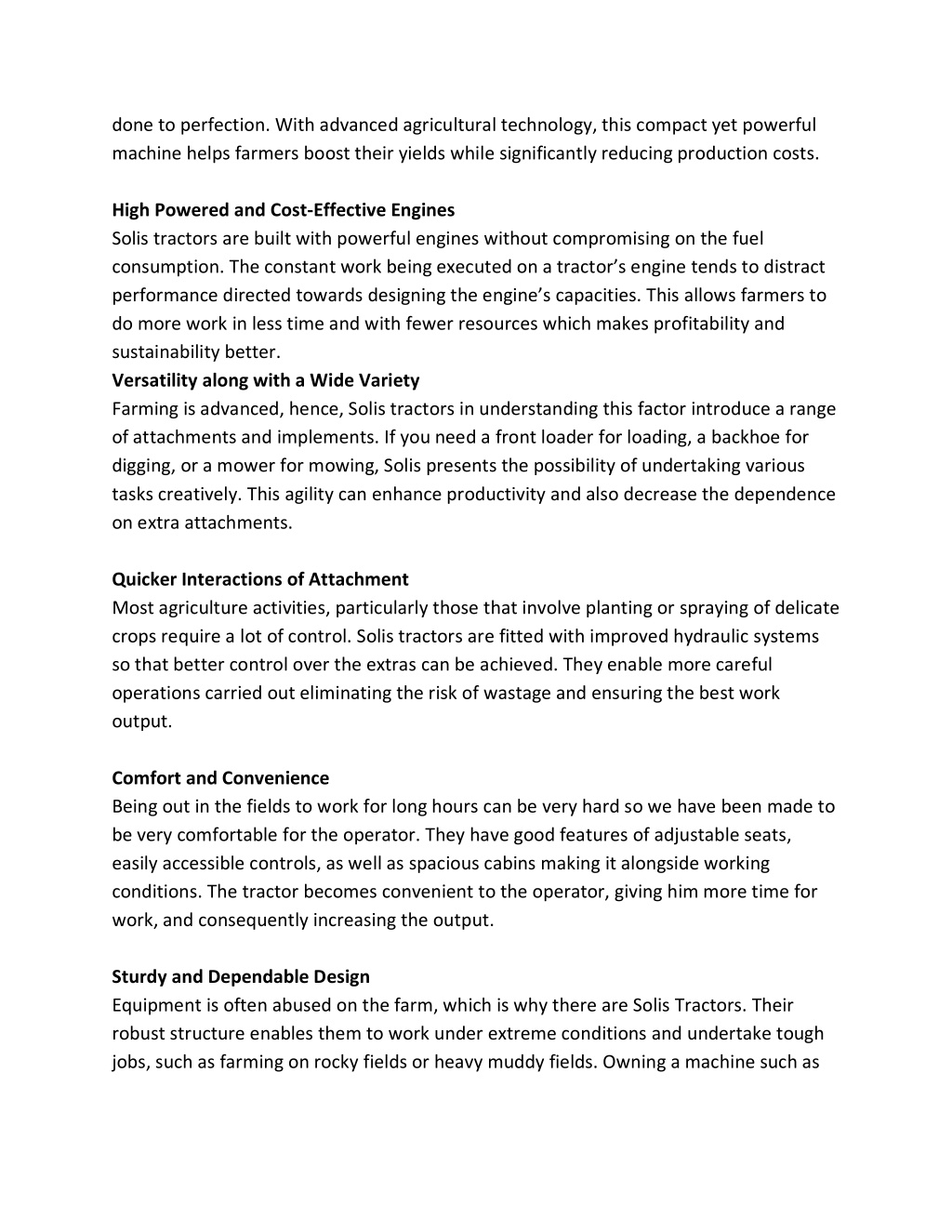 done to perfection. With advanced agricultural technology, this compact yet powerful machine helps farmers boost their yields while significantly reducing production costs.

High Powered and Cost-Effective Engines
Solis tractors are built with powerful engines without compromising on the fuel consumption. The constant work being executed on a tractor's engine tends to distract performance directed towards designing the engine's capacities. This allows farmers to do more work in less time and with fewer resources which makes profitability and sustainability better.
Versatility along with a Wide Variety
Farming is advanced, hence, Solis tractors in understanding this factor introduce a range of attachments and implements. If you need a front loader for loading, a backhoe for digging, or a mower for mowing, Solis presents the possibility of undertaking various tasks creatively. This agility can enhance productivity and also decrease the dependence on extra attachments.

Quicker Interactions of Attachment
Most agriculture activities, particularly those that involve planting or spraying of delicate crops require a lot of control. Solis tractors are fitted with improved hydraulic systems so that better control over the extras can be achieved. They enable more careful operations carried out eliminating the risk of wastage and ensuring the best work output.

Comfort and Convenience
Being out in the fields to work for long hours can be very hard so we have been made to be very comfortable for the operator. They have good features of adjustable seats, easily accessible controls, as well as spacious cabins making it alongside working conditions. The tractor becomes convenient to the operator, giving him more time for work, and consequently increasing the output.

Sturdy and Dependable Design
Equipment is often abused on the farm, which is why there are Solis Tractors. Their robust structure enables them to work under extreme conditions and undertake tough jobs, such as farming on rocky fields or heavy muddy fields. Owning a machine such as